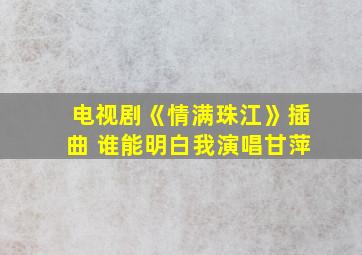 电视剧《情满珠江》插曲 谁能明白我演唱甘萍